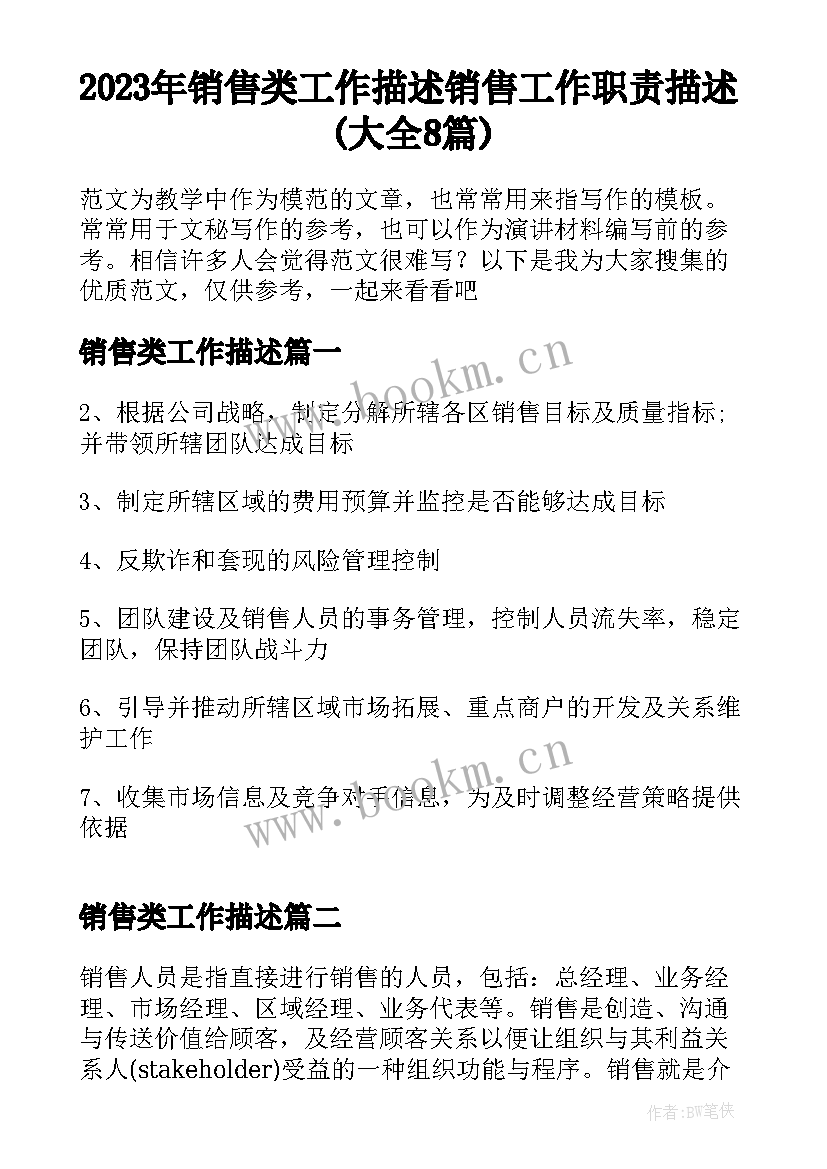 2023年销售类工作描述销售工作职责描述(大全8篇)

范文为教学中作为模范的文章，也常常用来指写作的模板。常常用于文秘写作的参考，也可以作为演讲材料编写前的参考。相信许多人会觉得范文很难写？以下是我为大家搜集的优质范文，仅供参考，一起来看看吧

销售类工作描述篇一

www.bookm.cn

2、根据公司战略，制定分解所辖各区销售目标及质量指标;并带领所辖团队达成目标

3、制定所辖区域的费用预算并监控是否能够达成目标

4、反欺诈和套现的风险管理控制

5、团队建设及销售人员的事务管理，控制人员流失率，稳定团队，保持团队战斗力

6、引导并推动所辖区域市场拓展、重点商户的开发及关系维护工作

www.bookm.cn

7、收集市场信息及竞争对手信息，为及时调整经营策略提供依据

销售类工作描述篇二

销售人员是指直接进行销售的人员，包括：总经理、业务经理、市场经理、区域经理、业务代表等。销售是创造、沟通与传送价值给顾客，及经营顾客关系以便让组织与其利益关系人(stakeholder)受益的一种组织功能与程序。销售就是介

作者：BW笔侠